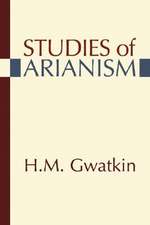 STUDIES of
ARIANISM

H.M. Gwatkin